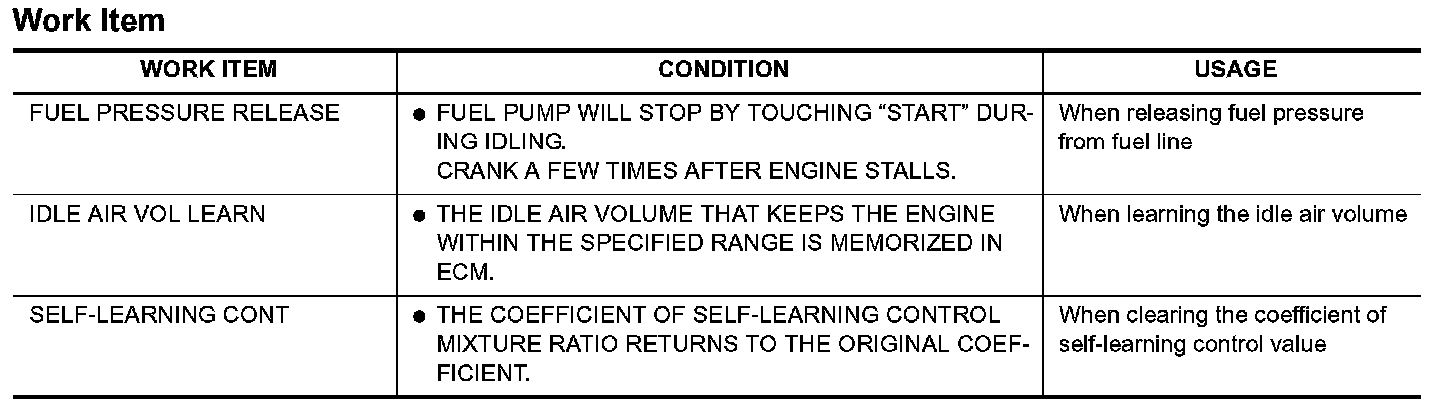 Work Item

| WORK ITEM | CONDITION | USAGE |
|---|---|---|
| FUEL PRESSURE RELEASE | • FUEL PUMP WILL STOP BY TOUCHING "START" DURING IDLING. CRANK A FEW TIMES AFTER ENGINE STALLS. | When releasing fuel pressure from fuel line |
| IDLE AIR VOL LEARN | • THE IDLE AIR VOLUME THAT KEEPS THE ENGINE WITHIN THE SPECIFIED RANGE IS MEMORIZED IN ECM. | When learning the idle air volume |
| SELF-LEARNING CONT | • THE COEFFICIENT OF SELF-LEARNING CONTROL MIXTURE RATIO RETURNS TO THE ORIGINAL COEFFICIENT. | When clearing the coefficient of self-learning control value |